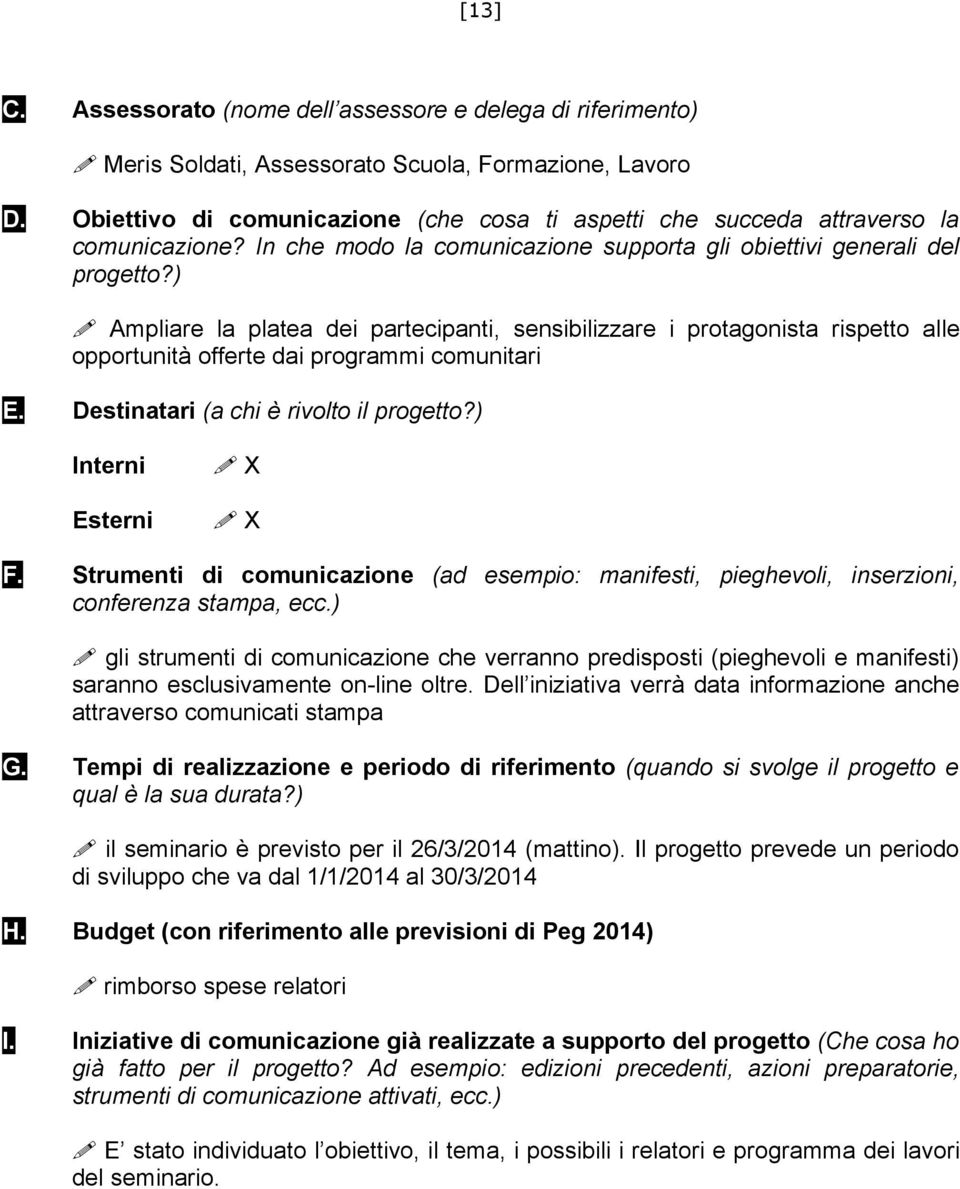 [13]

C. Assessorato (nome dell assessore e delega di riferimento)

Meris Soldati, Assessorato Scuola, Formazione, Lavoro

D. Obiettivo di comunicazione (che cosa ti aspetti che succeda attraverso la comunicazione? In che modo la comunicazione supporta gli obiettivi generali del progetto?)

Ampliare la platea dei partecipanti, sensibilizzare i protagonista rispetto alle opportunità offerte dai programmi comunitari

E. Destinatari (a chi è rivolto il progetto?)

Interni X

Esterni X

F. Strumenti di comunicazione (ad esempio: manifesti, pieghevoli, inserzioni, conferenza stampa, ecc.)

gli strumenti di comunicazione che verranno predisposti (pieghevoli e manifesti) saranno esclusivamente on-line oltre. Dell iniziativa verrà data informazione anche attraverso comunicati stampa

G. Tempi di realizzazione e periodo di riferimento (quando si svolge il progetto e qual è la sua durata?)

il seminario è previsto per il 26/3/2014 (mattino). Il progetto prevede un periodo di sviluppo che va dal 1/1/2014 al 30/3/2014

H. Budget (con riferimento alle previsioni di Peg 2014)

rimborso spese relatori

I. Iniziative di comunicazione già realizzate a supporto del progetto (Che cosa ho già fatto per il progetto? Ad esempio: edizioni precedenti, azioni preparatorie, strumenti di comunicazione attivati, ecc.)

E stato individuato l obiettivo, il tema, i possibili i relatori e programma dei lavori del seminario.